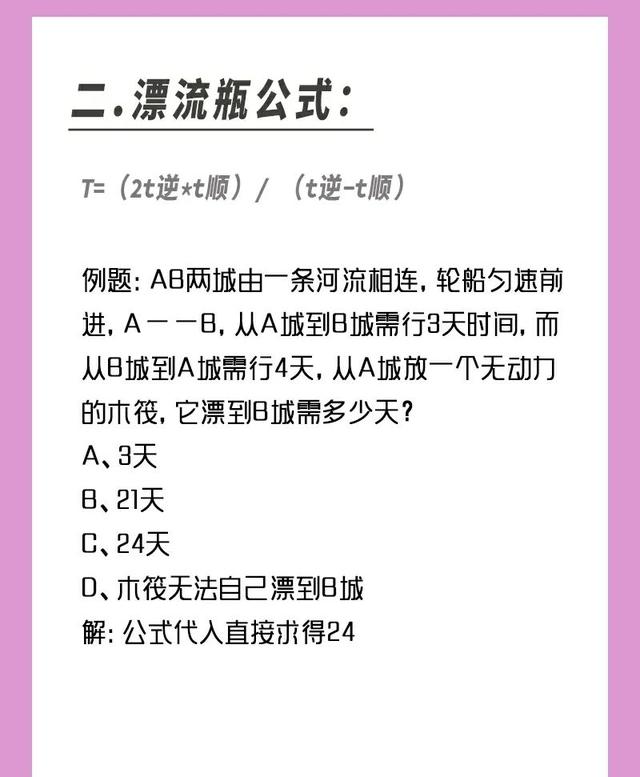 二.漂流瓶公式：

T=（2t逆*t顺）/（t逆-t顺）

例题：AB两城由一条河流相连，轮船匀速前进，A——B，从A城到B城需行3天时间，而从B城到A城需行4天，从A城放一个无动力的木筏，它漂到B城需多少天？
A、3天
B、21天
C、24天
D、木筏无法自己漂到B城
解：公式代入直接求得24